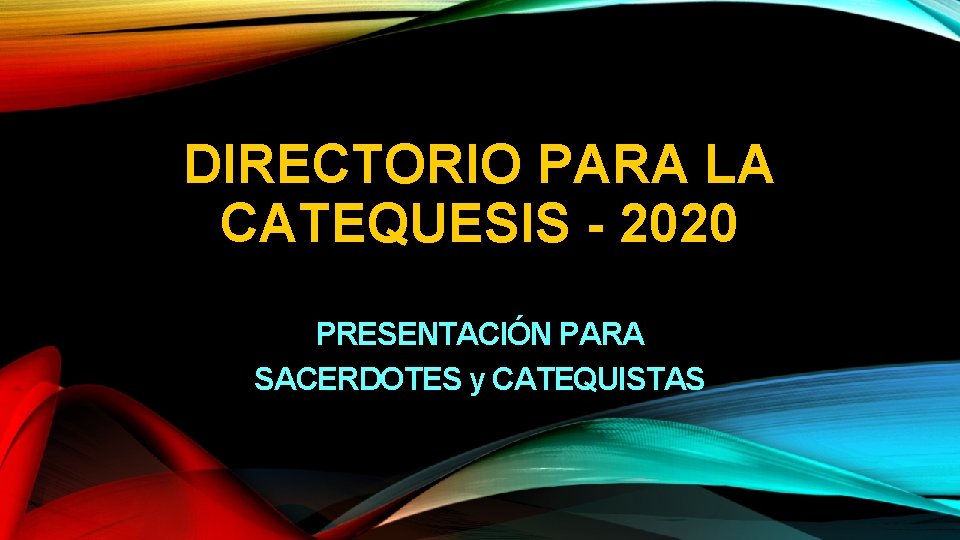 DIRECTORIO PARA LA CATEQUESIS - 2020

PRESENTACIÓN PARA SACERDOTES y CATEQUISTAS